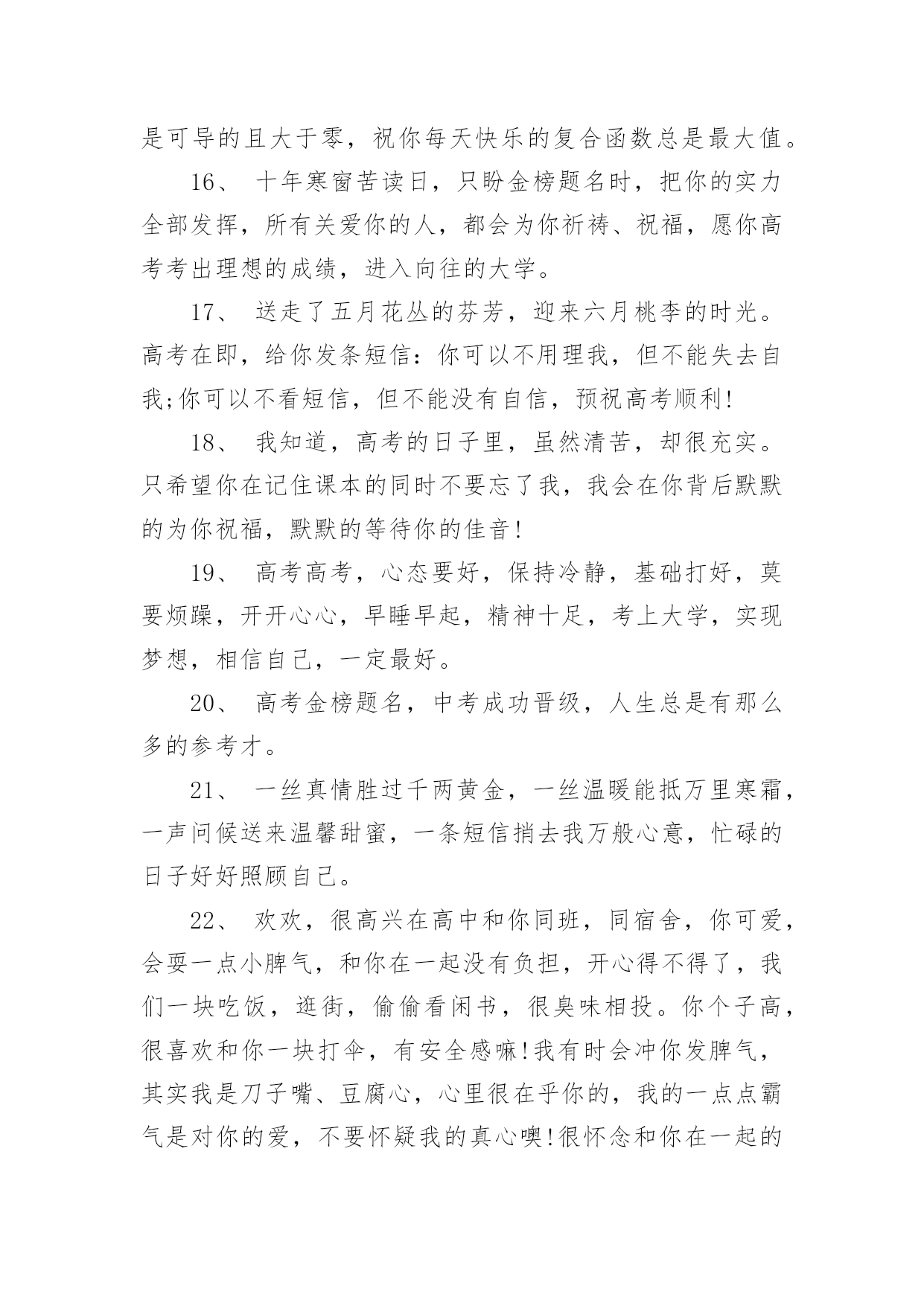 是可导的且大于零，祝你每天快乐的复合函数总是最大值。

16、 十年寒窗苦读日，只盼金榜题名时，把你的实力全部发挥，所有关爱你的人，都会为你祈祷、祝福，愿你高考考出理想的成绩，进入向往的大学。

17、 送走了五月花丛的芬芳，迎来六月桃李的时光。高考在即，给你发条短信：你可以不用理我，但不能失去自我;你可以不看短信，但不能没有自信，预祝高考顺利!

18、 我知道，高考的日子里，虽然清苦，却很充实。只希望你在记住课本的同时不要忘了我，我会在你背后默默的为你祝福，默默的等待你的佳音!

19、 高考高考，心态要好，保持冷静，基础打好，莫要烦躁，开开心心，早睡早起，精神十足，考上大学，实现梦想，相信自己，一定最好。

20、 高考金榜题名，中考成功晋级，人生总是有那么多的参考才。

21、 一丝真情胜过千两黄金，一丝温暖能抵万里寒霜，一声问候送来温馨甜蜜，一条短信捎去我万般心意，忙碌的日子好好照顾自己。

22、 欢欢，很高兴在高中和你同班，同宿舍，你可爱，会耍一点小脾气，和你在一起没有负担，开心得不得了，我们一块吃饭，逛街，偷偷看闲书，很臭味相投。你个子高，很喜欢和你一块打伞，有安全感嘛!我有时会冲你发脾气，其实我是刀子嘴、豆腐心，心里很在乎你的，我的一点点霸气是对你的爱，不要怀疑我的真心噢!很怀念和你在一起的